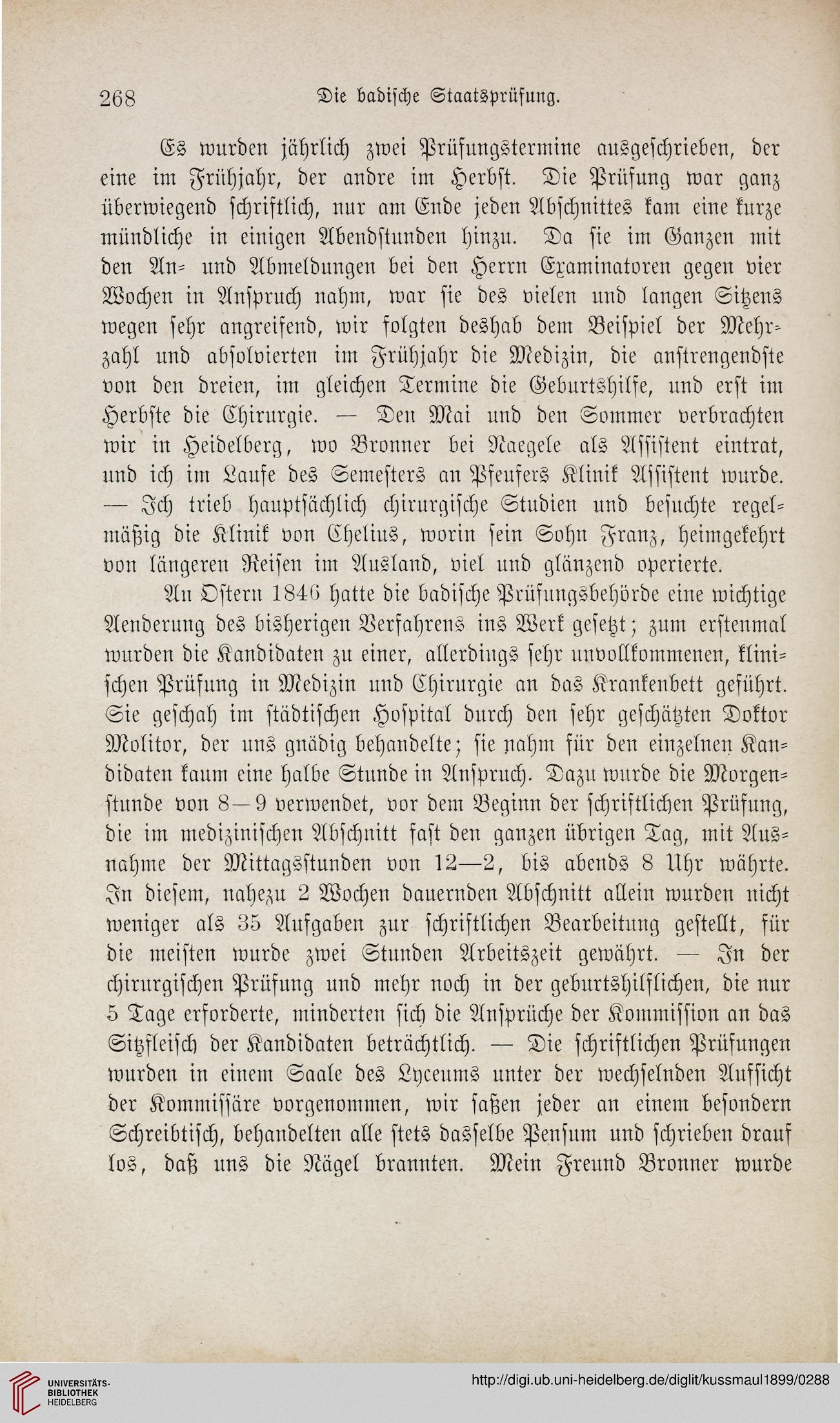 268 Die badische Staatsprüfung.

Es wurden jährlich zwei Prüfungstermine ausgeschrieben, der eine im Frühjahr, der andre im Herbst. Die Prüfung war ganz überwiegend schriftlich, nur am Ende jeden Abschnittes kam eine kurze mündliche in einigen Abendstunden hinzu. Da sie im Ganzen mit den An- und Abmeldungen bei den Herrn Examinatoren gegen vier Wochen in Anspruch nahm, war sie des vielen und langen Sitzens wegen sehr angreifend, wir folgten deshab dem Beispiel der Mehrzahl und absolvierten im Frühjahr die Medizin, die anstrengendste von den dreien, im gleichen Termine die Geburtshilfe, und erst im Herbste die Chirurgie. — Den Mai und den Sommer verbrachten wir in Heidelberg, wo Bronner bei Naegele als Assistent eintrat, und ich im Laufe des Semesters an Pfeufers Klinik Assistent wurde. — Ich trieb hauptsächlich chirurgische Studien und besuchte regelmäßig die Klinik von Chelius, worin sein Sohn Franz, heimgekehrt von längeren Reisen im Ausland, viel und glänzend operierte.

An Ostern 1846 hatte die badische Prüfungsbehörde eine wichtige Aenderung des bisherigen Verfahrens ins Werk gesetzt; zum erstenmal wurden die Kandidaten zu einer, allerdings sehr unvollkommenen, klinischen Prüfung in Medizin und Chirurgie an das Krankenbett geführt. Sie geschah im städtischen Hospital durch den sehr geschätzten Doktor Molitor, der uns gnädig behandelte; sie nahm für den einzelnen Kandidaten kaum eine halbe Stunde in Anspruch. Dazu wurde die Morgenstunde von 8—9 verwendet, vor dem Beginn der schriftlichen Prüfung, die im medizinischen Abschnitt fast den ganzen übrigen Tag, mit Ausnahme der Mittagsstunden von 12—2, bis abends 8 Uhr währte. In diesem, nahezu 2 Wochen dauernden Abschnitt allein wurden nicht weniger als 35 Aufgaben zur schriftlichen Bearbeitung gestellt, für die meisten wurde zwei Stunden Arbeitszeit gewährt. — In der chirurgischen Prüfung und mehr noch in der geburtshilflichen, die nur 5 Tage erforderte, minderten sich die Ansprüche der Kommission an das Sitzfleisch der Kandidaten beträchtlich. — Die schriftlichen Prüfungen wurden in einem Saale des Lyceums unter der wechselnden Aufsicht der Kommissäre vorgenommen, wir saßen jeder an einem besondern Schreibtisch, behandelten alle stets dasselbe Pensum und schrieben drauf los, daß uns die Nägel brannten. Mein Freund Bronner wurde

UNIVERSITÄTS-BIBLIOTHEK HEIDELBERG
http://digi.ub.uni-heidelberg.de/diglit/kussmaul1899/0288